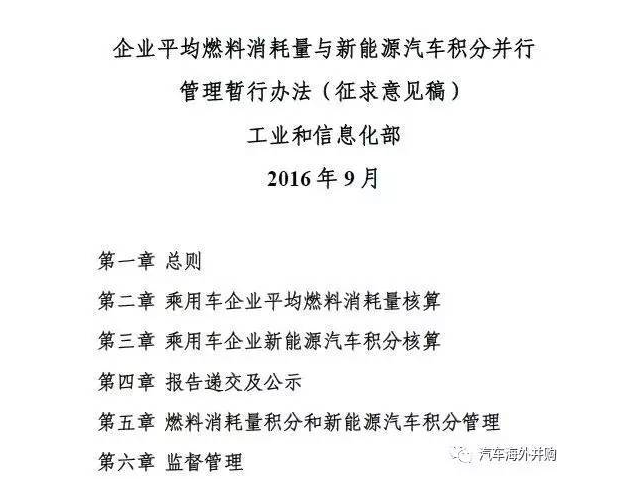 企业平均燃料消耗量与新能源汽车积分并行

管理暂行办法（征求意见稿）

工业和信息化部

2016年9月

第一章 总则

第二章 乘用车企业平均燃料消耗量核算

第三章 乘用车企业新能源汽车积分核算

第四章 报告递交及公示

第五章 燃料消耗量积分和新能源汽车积分管理

第六章 监督管理

汽车海外并购